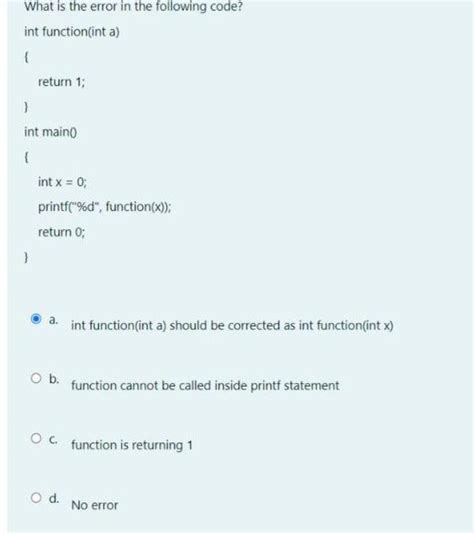 What is the error in the following code?

int function(int a)

{

return 1;

}

int main()

{

int x = 0;

printf("%d", function(x));

return 0;

}

a. int function(int a) should be corrected as int function(int x)

b. function cannot be called inside printf statement

c. function is returning 1

d. No error